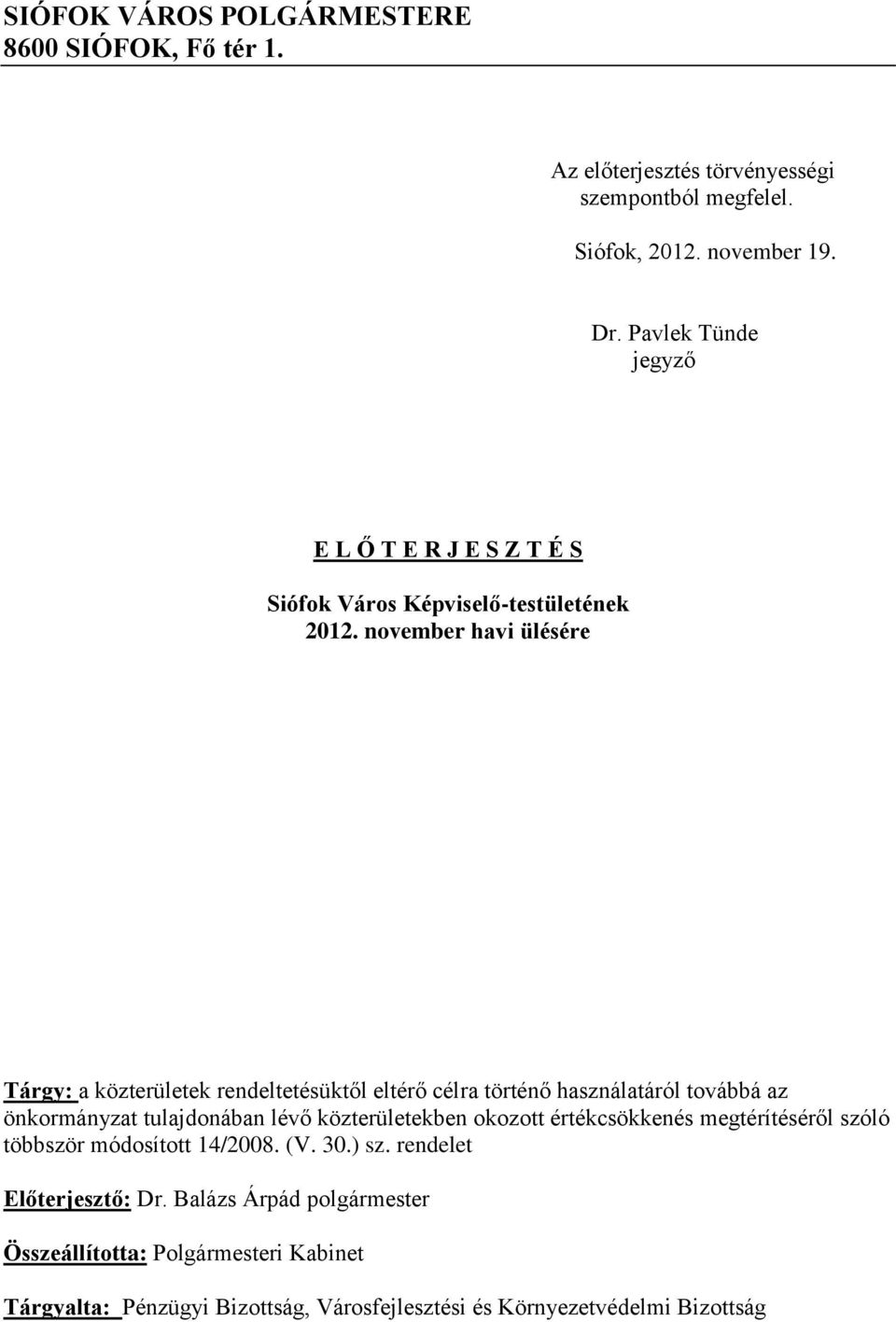 SIÓFOK VÁROS POLGÁRMESTERE
8600 SIÓFOK, Fő tér 1.

Az előterjesztés törvényességi szempontból megfelel.

Siófok, 2012. november 19.

Dr. Pavlek Tünde
jegyző

E L Ő T E R J E S Z T É S

Siófok Város Képviselő-testületének
2012. november havi ülésére

Tárgy: a közterületek rendeltetésüktől eltérő célra történő használatáról továbbá az önkormányzat tulajdonában lévő közterületekben okozott értékcsökkenés megtérítéséről szóló többször módosított 14/2008. (V. 30.) sz. rendelet

Előterjesztő: Dr. Balázs Árpád polgármester

Összeállította: Polgármesteri Kabinet

Tárgyalta: Pénzügyi Bizottság, Városfejlesztési és Környezetvédelmi Bizottság